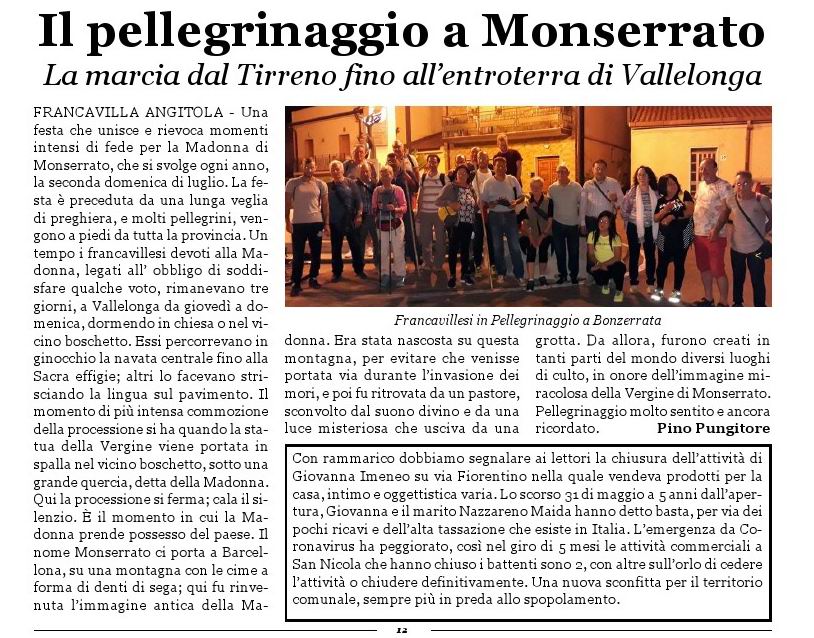 Il pellegrinaggio a Monserrato

La marcia dal Tirreno fino all'entroterra di Vallelonga

FRANCAVILLA ANGITOLA - Una festa che unisce e rievoca momenti intensi di fede per la Madonna di Monserrato, che si svolge ogni anno, la seconda domenica di luglio. La festa è preceduta da una lunga veglia di preghiera, e molti pellegrini, vengono a piedi da tutta la provincia. Un tempo i francavillesi devoti alla Madonna, legati all' obbligo di soddisfare qualche voto, rimanevano tre giorni, a Vallelonga da giovedì a domenica, dormendo in chiesa o nel vicino boschetto. Essi percorrevano in ginocchio la navata centrale fino alla Sacra effigie; altri lo facevano strisciando la lingua sul pavimento. Il momento di più intensa commozione della processione si ha quando la statua della Vergine viene portata in spalla nel vicino boschetto, sotto una grande quercia, detta della Madonna. Qui la processione si ferma; cala il silenzio. È il momento in cui la Madonna prende possesso del paese. Il nome Monserrato ci porta a Barcellona, su una montagna con le cime a forma di denti di sega; qui fu rinvenuta l'immagine antica della Madonna. Era stata nascosta su questa montagna, per evitare che venisse portata via durante l'invasione dei mori, e poi fu ritrovata da un pastore, sconvolto dal suono divino e da una luce misteriosa che usciva da una grotta. Da allora, furono creati in tanti parti del mondo diversi luoghi di culto, in onore dell'immagine miracolosa della Vergine di Monserrato. Pellegrinaggio molto sentito e ancora ricordato. Pino Pungitore

Francavillesi in Pellegrinaggio a Bonzerrata

Con rammarico dobbiamo segnalare ai lettori la chiusura dell'attività di Giovanna Imeneo su via Fiorentino nella quale vendeva prodotti per la casa, intimo e oggettistica varia. Lo scorso 31 di maggio a 5 anni dall'apertura, Giovanna e il marito Nazzareno Maida hanno detto basta, per via dei pochi ricavi e dell'alta tassazione che esiste in Italia. L'emergenza da Coronavirus ha peggiorato, così nel giro di 5 mesi le attività commerciali a San Nicola che hanno chiuso i battenti sono 2, con altre sull'orlo di cedere l'attività o chiudere definitivamente. Una nuova sconfitta per il territorio comunale, sempre più in preda allo spopolamento.

12